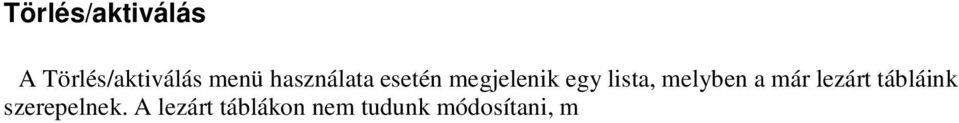 Törlés/aktiválás

A Törlés/aktiválás menü használata esetén megjelenik egy lista, melyben a már lezárt tábláink szerepelnek. A lezárt táblákon nem tudunk módosítani, m